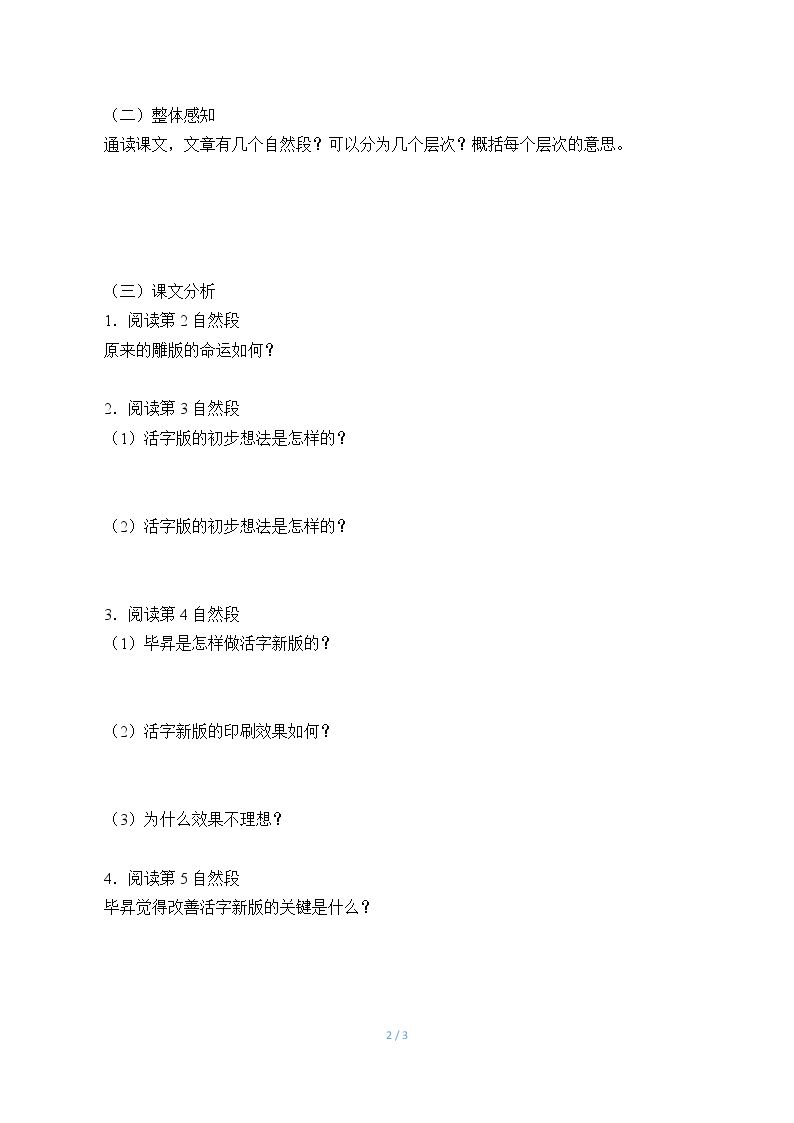 （二）整体感知
通读课文，文章有几个自然段？可以分为几个层次？概括每个层次的意思。

（三）课文分析
1．阅读第2自然段
原来的雕版的命运如何？

2．阅读第3自然段
（1）活字版的初步想法是怎样的？

（2）活字版的初步想法是怎样的？

3．阅读第4自然段
（1）毕昇是怎样做活字新版的？

（2）活字新版的印刷效果如何？

（3）为什么效果不理想？

4．阅读第5自然段
毕昇觉得改善活字新版的关键是什么？

2 / 3